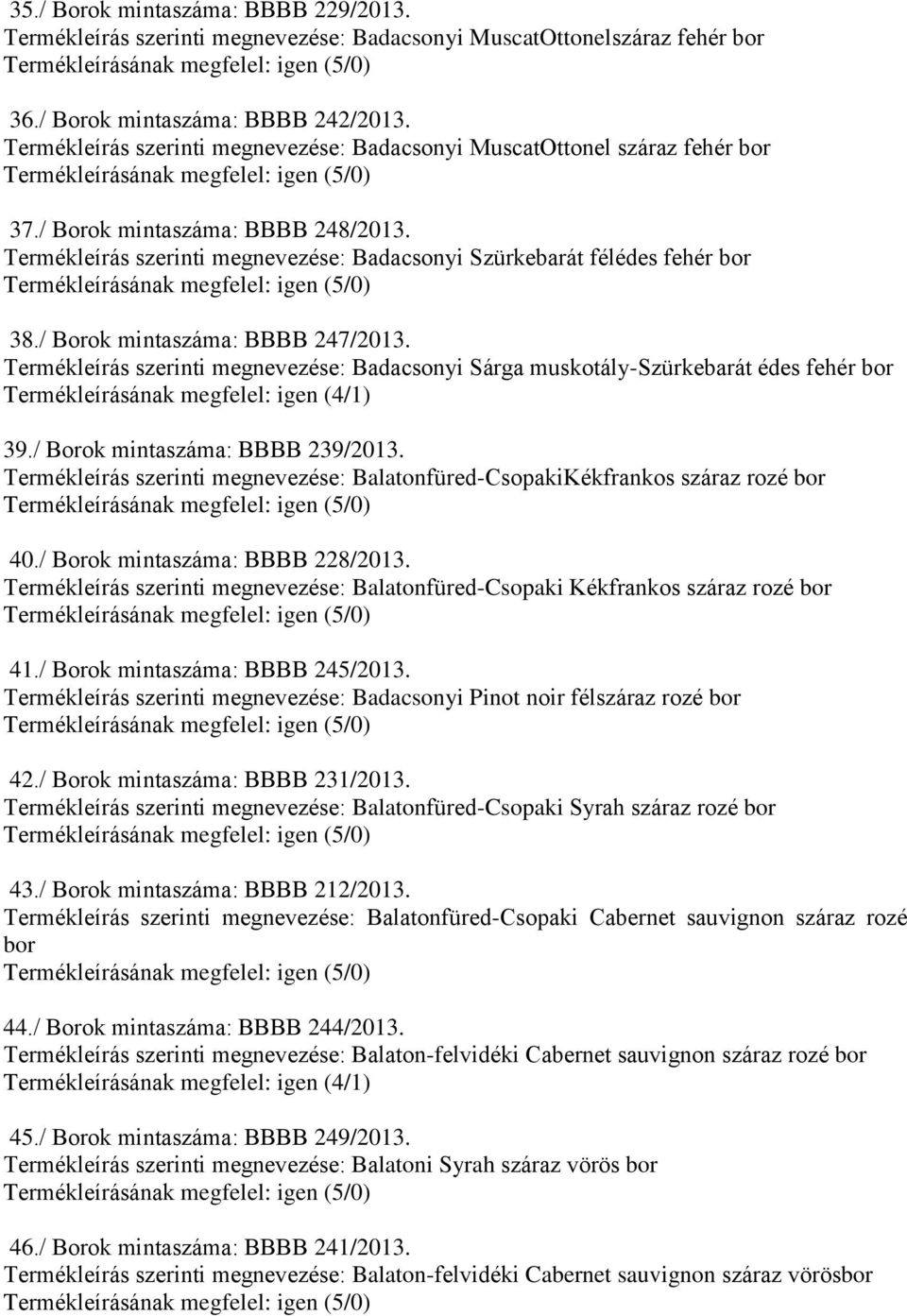 35./ Borok mintaszáma: BBBB 229/2013.
Termékleírás szerinti megnevezése: Badacsonyi MuscatOttonelszáraz fehér bor
Termékleírásának megfelel: igen (5/0)

36./ Borok mintaszáma: BBBB 242/2013.
Termékleírás szerinti megnevezése: Badacsonyi MuscatOttonel száraz fehér bor
Termékleírásának megfelel: igen (5/0)

37./ Borok mintaszáma: BBBB 248/2013.
Termékleírás szerinti megnevezése: Badacsonyi Szürkebarát félédes fehér bor
Termékleírásának megfelel: igen (5/0)

38./ Borok mintaszáma: BBBB 247/2013.
Termékleírás szerinti megnevezése: Badacsonyi Sárga muskotály-Szürkebarát édes fehér bor
Termékleírásának megfelel: igen (4/1)

39./ Borok mintaszáma: BBBB 239/2013.
Termékleírás szerinti megnevezése: Balatonfüred-CsopakiKékfrankos száraz rozé bor
Termékleírásának megfelel: igen (5/0)

40./ Borok mintaszáma: BBBB 228/2013.
Termékleírás szerinti megnevezése: Balatonfüred-Csopaki Kékfrankos száraz rozé bor
Termékleírásának megfelel: igen (5/0)

41./ Borok mintaszáma: BBBB 245/2013.
Termékleírás szerinti megnevezése: Badacsonyi Pinot noir félszáraz rozé bor
Termékleírásának megfelel: igen (5/0)

42./ Borok mintaszáma: BBBB 231/2013.
Termékleírás szerinti megnevezése: Balatonfüred-Csopaki Syrah száraz rozé bor
Termékleírásának megfelel: igen (5/0)

43./ Borok mintaszáma: BBBB 212/2013.
Termékleírás szerinti megnevezése: Balatonfüred-Csopaki Cabernet sauvignon száraz rozé bor
Termékleírásának megfelel: igen (5/0)

44./ Borok mintaszáma: BBBB 244/2013.
Termékleírás szerinti megnevezése: Balaton-felvidéki Cabernet sauvignon száraz rozé bor
Termékleírásának megfelel: igen (4/1)

45./ Borok mintaszáma: BBBB 249/2013.
Termékleírás szerinti megnevezése: Balatoni Syrah száraz vörös bor
Termékleírásának megfelel: igen (5/0)

46./ Borok mintaszáma: BBBB 241/2013.
Termékleírás szerinti megnevezése: Balaton-felvidéki Cabernet sauvignon száraz vörösbor
Termékleírásának megfelel: igen (5/0)